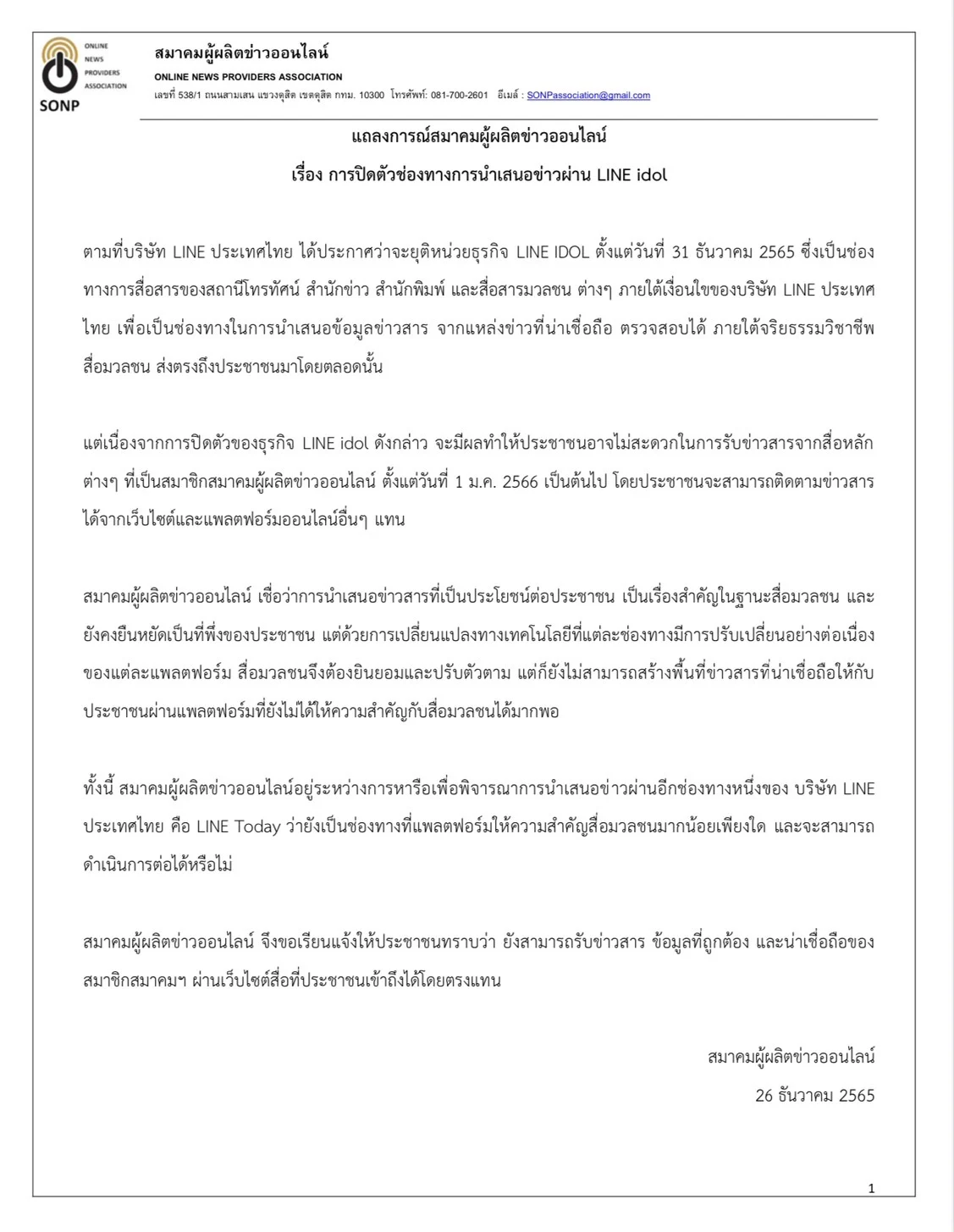 ONLINE NEWS PROVIDERS ASSOCIATION
SONP

สมาคมผู้ผลิตข่าวออนไลน์
ONLINE NEWS PROVIDERS ASSOCIATION
เลขที่ 538/1 ถนนสามเสน แขวงดุสิต เขตดุสิต กทม. 10300 โทรศัพท์: 081-700-2601 อีเมล์ : SONPassociation@gmail.com

แถลงการณ์สมาคมผู้ผลิตข่าวออนไลน์

เรื่อง การปิดตัวช่องทางการนำเสนอข่าวผ่าน LINE idol

ตามที่บริษัท LINE ประเทศไทย ได้ประกาศว่าจะยุติหน่วยธุรกิจ LINE IDOL ตั้งแต่วันที่ 31 ธันวาคม 2565 ซึ่งเป็นช่องทางการสื่อสารของสถานีโทรทัศน์ สำนักข่าว สำนักพิมพ์ และสื่อสารมวลชน ต่างๆ ภายใต้เงื่อนไขของบริษัท LINE ประเทศไทย เพื่อเป็นช่องทางในการนำเสนอข้อมูลข่าวสาร จากแหล่งข่าวที่น่าเชื่อถือ ตรวจสอบได้ ภายใต้จริยธรรมวิชาชีพสื่อมวลชน ส่งตรงถึงประชาชนมาโดยตลอดนั้น

แต่เนื่องจากการปิดตัวของธุรกิจ LINE idol ดังกล่าว จะมีผลทำให้ประชาชนอาจไม่สะดวกในการรับข่าวสารจากสื่อหลักต่างๆ ที่เป็นสมาชิกสมาคมผู้ผลิตข่าวออนไลน์ ตั้งแต่วันที่ 1 ม.ค. 2566 เป็นต้นไป โดยประชาชนจะสามารถติดตามข่าวสารได้จากเว็บไซต์และแพลตฟอร์มออนไลน์อื่นๆ แทน

สมาคมผู้ผลิตข่าวออนไลน์ เชื่อว่าการนำเสนอข่าวสารที่เป็นประโยชน์ต่อประชาชน เป็นเรื่องสำคัญในฐานะสื่อมวลชน และยังคงยืนหยัดเป็นที่พึ่งของประชาชน แต่ด้วยการเปลี่ยนแปลงทางเทคโนโลยีที่แต่ละช่องทางมีการปรับเปลี่ยนอย่างต่อเนื่องของแต่ละแพลตฟอร์ม สื่อมวลชนจึงต้องยินยอมและปรับตัวตาม แต่ก็ยังไม่สามารถสร้างพื้นที่ข่าวสารที่น่าเชื่อถือให้กับประชาชนผ่านแพลตฟอร์มที่ยังไม่ได้ให้ความสำคัญกับสื่อมวลชนได้มากพอ

ทั้งนี้ สมาคมผู้ผลิตข่าวออนไลน์อยู่ระหว่างการหารือเพื่อพิจารณาการนำเสนอข่าวผ่านอีกช่องทางหนึ่งของ บริษัท LINE ประเทศไทย คือ LINE Today ว่ายังเป็นช่องทางที่แพลตฟอร์มให้ความสำคัญสื่อมวลชนมากน้อยเพียงใด และจะสามารถดำเนินการต่อได้หรือไม่

สมาคมผู้ผลิตข่าวออนไลน์ จึงขอเรียนแจ้งให้ประชาชนทราบว่า ยังสามารถรับข่าวสาร ข้อมูลที่ถูกต้อง และน่าเชื่อถือของสมาชิกสมาคมฯ ผ่านเว็บไซต์สื่อที่ประชาชนเข้าถึงได้โดยตรงแทน

สมาคมผู้ผลิตข่าวออนไลน์
26 ธันวาคม 2565

1